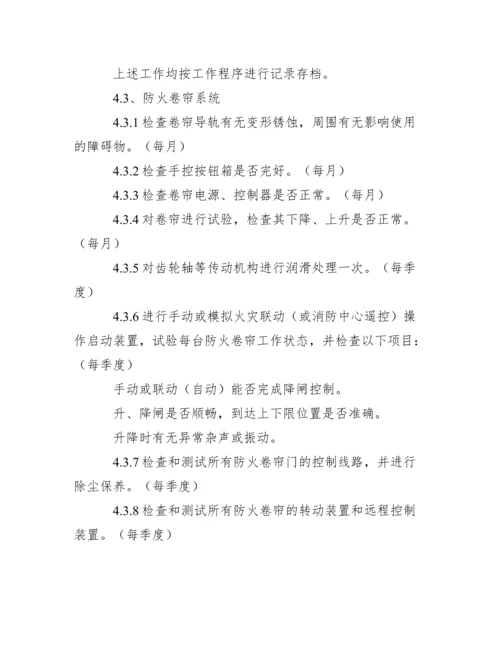 上述工作均按工作程序进行记录存档。

4.3、防火卷帘系统

4.3.1 检查卷帘导轨有无变形锈蚀，周围有无影响使用的障碍物。（每月）

4.3.2 检查手控按钮箱是否完好。（每月）

4.3.3 检查卷帘电源、控制器是否正常。（每月）

4.3.4 对卷帘进行试验，检查其下降、上升是否正常。（每月）

4.3.5 对齿轮轴等传动机构进行润滑处理一次。（每季度）

4.3.6 进行手动或模拟火灾联动（或消防中心遥控）操作启动装置，试验每台防火卷帘工作状态，并检查以下项目：（每季度）

手动或联动（自动）能否完成降闸控制。

升、降闸是否顺畅，到达上下限位置是否准确。

升降时有无异常杂声或振动。

4.3.7 检查和测试所有防火卷帘门的控制线路，并进行除尘保养。（每季度）

4.3.8 检查和测试所有防火卷帘的转动装置和远程控制装置。（每季度）